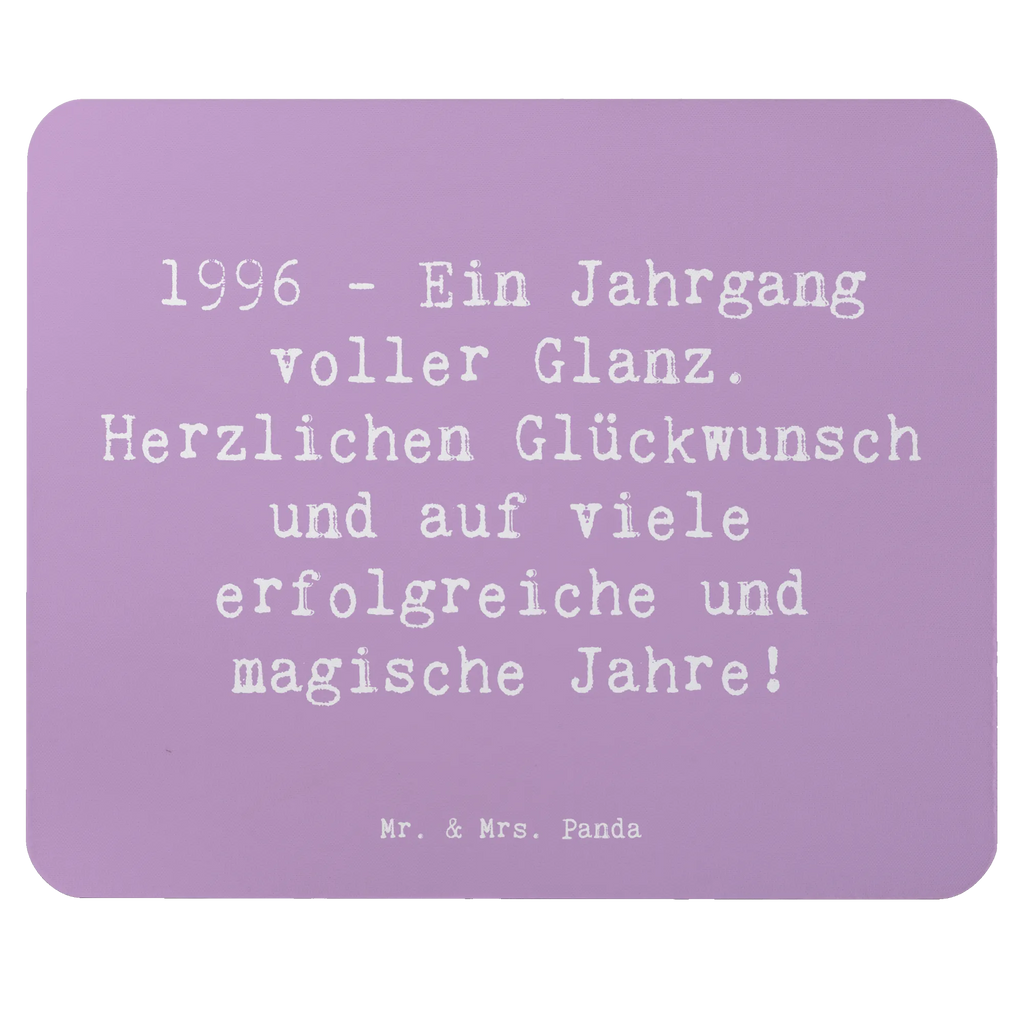 1996 - Ein Jahrgang voller Glanz. Herzlichen Glückwunsch und auf viele erfolgreiche und magische Jahre!

Mr. & Mrs. Panda